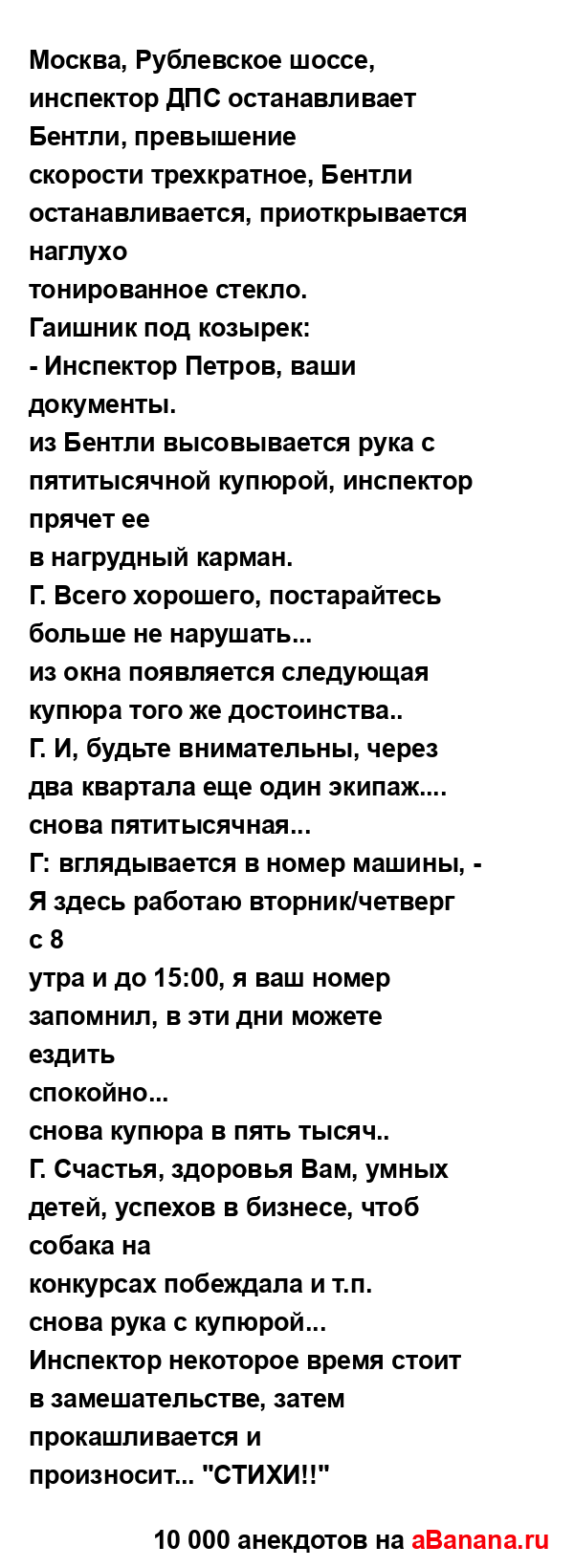 Москва, Рублевское шоссе, инспектор ДПС останавливает Бентли, превышение скорости трехкратное, Бентли останавливается, приоткрывается наглухо тонированное стекло.
Гаишник под козырек:
- Инспектор Петров, ваши документы.
из Бентли высовывается рука с пятитысячной купюрой, инспектор прячет ее в нагрудный карман.
Г. Всего хорошего, постарайтесь больше не нарушать...
из окна появляется следующая купюра того же достоинства..
Г. И, будьте внимательны, через два квартала еще один экипаж....
снова пятитысячная...
Г: вглядывается в номер машины, - Я здесь работаю вторник/четверг с 8 утра и до 15:00, я ваш номер запомнил, в эти дни можете ездить спокойно...
снова купюра в пять тысяч..
Г. Счастья, здоровья Вам, умных детей, успехов в бизнесе, чтоб собака на конкурсах побеждала и т.п.
снова рука с купюрой...
Инспектор некоторое время стоит в замешательстве, затем прокашливается и произносит... "СТИХИ!!"

10 000 анекдотов на aBanana.ru